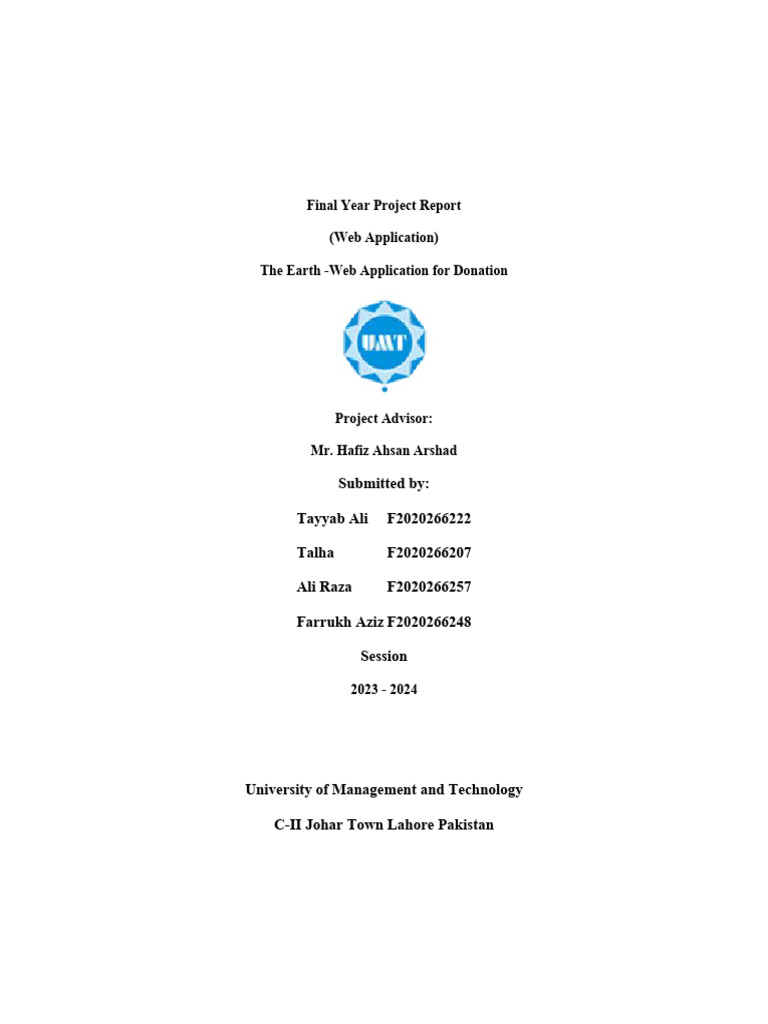 Final Year Project Report

(Web Application)

The Earth -Web Application for Donation

UMT

Project Advisor:

Mr. Hafiz Ahsan Arshad

Submitted by:

Tayyab Ali F2020266222

Talha F2020266207

Ali Raza F2020266257

Farrukh Aziz F2020266248

Session

2023 - 2024

University of Management and Technology

C-II Johar Town Lahore Pakistan